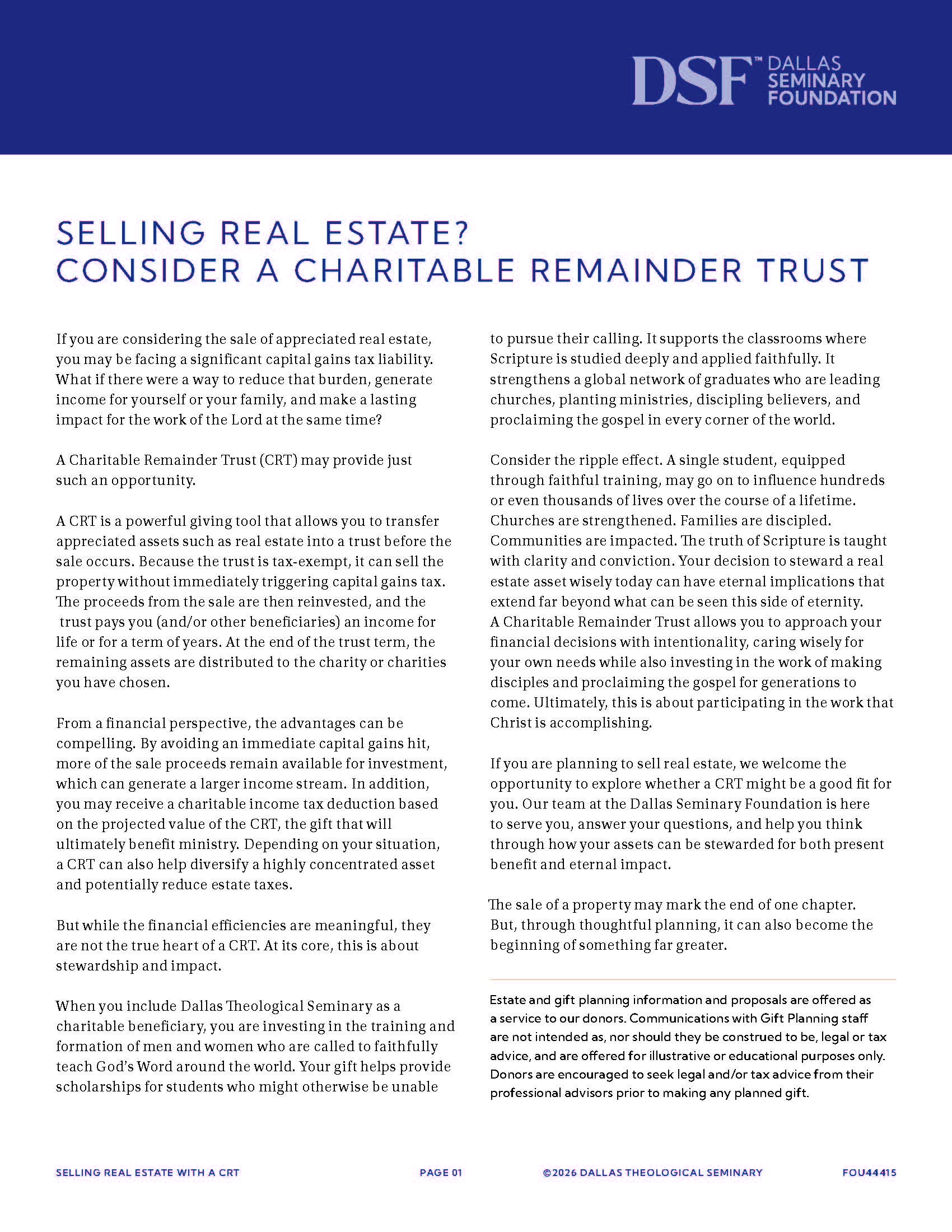 DSF™ DALLAS SEMINARY FOUNDATION

SELLING REAL ESTATE?
CONSIDER A CHARITABLE REMAINDER TRUST

If you are considering the sale of appreciated real estate, you may be facing a significant capital gains tax liability. What if there were a way to reduce that burden, generate income for yourself or your family, and make a lasting impact for the work of the Lord at the same time?

A Charitable Remainder Trust (CRT) may provide just such an opportunity.

A CRT is a powerful giving tool that allows you to transfer appreciated assets such as real estate into a trust before the sale occurs. Because the trust is tax-exempt, it can sell the property without immediately triggering capital gains tax. The proceeds from the sale are then reinvested, and the trust pays you (and/or other beneficiaries) an income for life or for a term of years. At the end of the trust term, the remaining assets are distributed to the charity or charities you have chosen.

From a financial perspective, the advantages can be compelling. By avoiding an immediate capital gains hit, more of the sale proceeds remain available for investment, which can generate a larger income stream. In addition, you may receive a charitable income tax deduction based on the projected value of the CRT, the gift that will ultimately benefit ministry. Depending on your situation, a CRT can also help diversify a highly concentrated asset and potentially reduce estate taxes.

But while the financial efficiencies are meaningful, they are not the true heart of a CRT. At its core, this is about stewardship and impact.

When you include Dallas Theological Seminary as a charitable beneficiary, you are investing in the training and formation of men and women who are called to faithfully teach God's Word around the world. Your gift helps provide scholarships for students who might otherwise be unable to pursue their calling. It supports the classrooms where Scripture is studied deeply and applied faithfully. It strengthens a global network of graduates who are leading churches, planting ministries, discipling believers, and proclaiming the gospel in every corner of the world.

Consider the ripple effect. A single student, equipped through faithful training, may go on to influence hundreds or even thousands of lives over the course of a lifetime. Churches are strengthened. Families are discipled. Communities are impacted. The truth of Scripture is taught with clarity and conviction. Your decision to steward a real estate asset wisely today can have eternal implications that extend far beyond what can be seen this side of eternity. A Charitable Remainder Trust allows you to approach your financial decisions with intentionality, caring wisely for your own needs while also investing in the work of making disciples and proclaiming the gospel for generations to come. Ultimately, this is about participating in the work that Christ is accomplishing.

If you are planning to sell real estate, we welcome the opportunity to explore whether a CRT might be a good fit for you. Our team at the Dallas Seminary Foundation is here to serve you, answer your questions, and help you think through how your assets can be stewarded for both present benefit and eternal impact.

The sale of a property may mark the end of one chapter. But, through thoughtful planning, it can also become the beginning of something far greater.

Estate and gift planning information and proposals are offered as a service to our donors. Communications with Gift Planning staff are not intended as, nor should they be construed to be, legal or tax advice, and are offered for illustrative or educational purposes only. Donors are encouraged to seek legal and/or tax advice from their professional advisors prior to making any planned gift.

SELLING REAL ESTATE WITH A CRT PAGE 01 ©2026 DALLAS THEOLOGICAL SEMINARY FOU44415